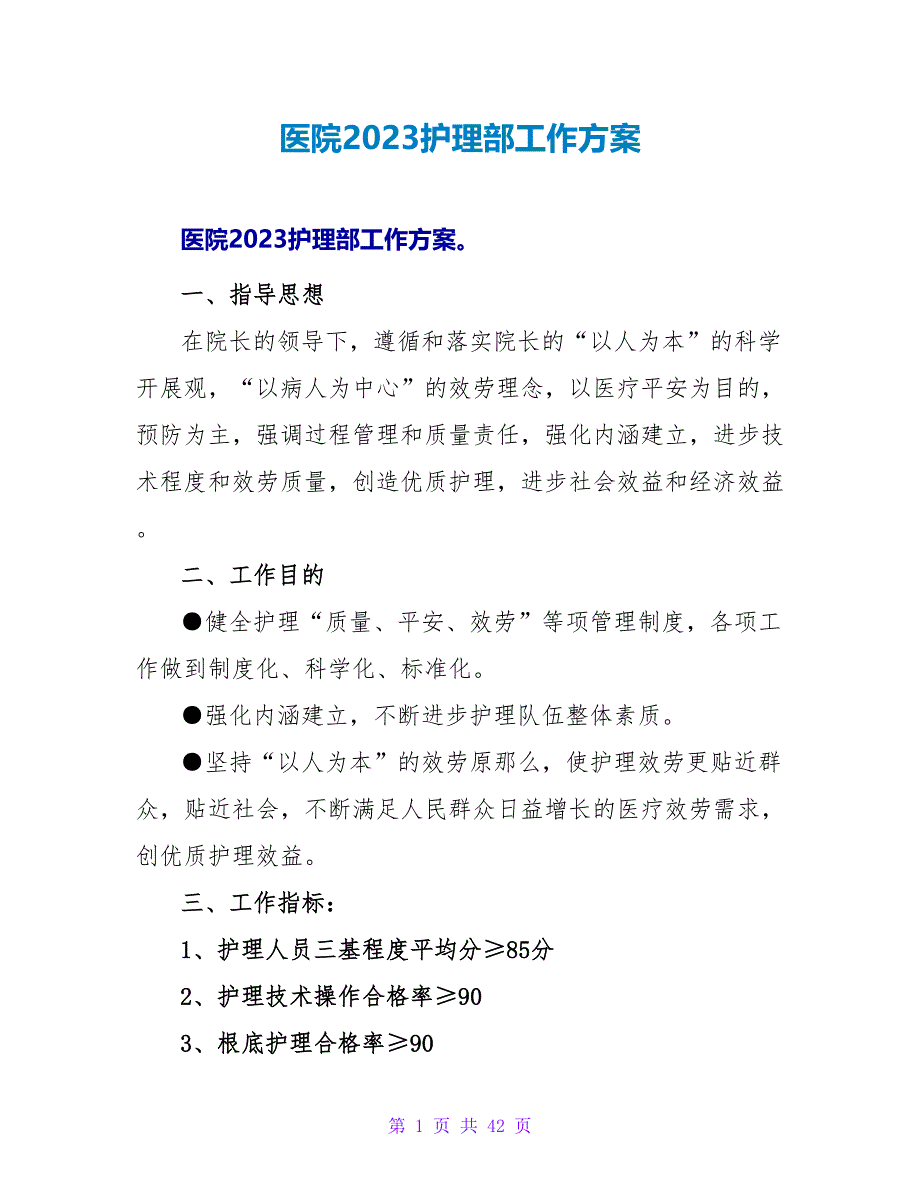 医院2023护理部工作方案

医院2023护理部工作方案。

一、指导思想

在院长的领导下，遵循和落实院长的“以人为本”的科学开展观，“以病人为中心”的效劳理念，以医疗平安为目的，预防为主，强调过程管理和质量责任，强化内涵建立，进步技术程度和效劳质量，创造优质护理，进步社会效益和经济效益。

二、工作目的

●健全护理“质量、平安、效劳”等项管理制度，各项工作做到制度化、科学化、标准化。

●强化内涵建立，不断进步护理队伍整体素质。

●坚持“以人为本”的效劳原那么，使护理效劳更贴近群众，贴近社会，不断满足人民群众日益增长的医疗效劳需求，创优质护理效益。

三、工作指标：

1、护理人员三基程度平均分≥85分

2、护理技术操作合格率≥90

3、根底护理合格率≥90

第 1 页 共 42 页